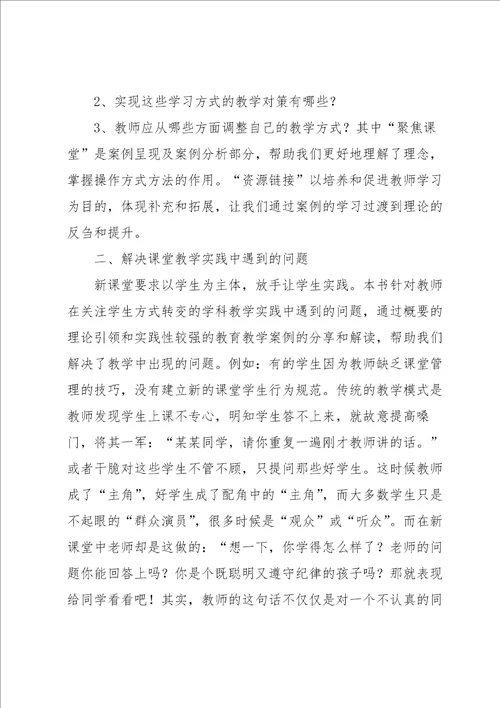 2、实现这些学习方式的教学对策有哪些？

3、教师应从哪些方面调整自己的教学方式？其中“聚焦课堂”是案例呈现及案例分析部分，帮助我们更好地理解了理念，掌握操作方式方法的作用。“资源链接”以培养和促进教师学习为目的，体现补充和拓展，让我们通过案例的学习过渡到理论的反刍和提升。

二、解决课堂教学实践中遇到的问题

新课堂要求以学生为主体，放手让学生实践。本书针对教师在关注学生方式转变的学科教学实践中遇到的问题，通过概要的理论引领和实践性较强的教育教学案例的分享和解读，帮助我们解决了教学中出现的问题。例如：有的学生因为教师缺乏课堂管理的技巧，没有建立新的课堂学生行为规范。传统的教学模式是教师发现学生上课不专心，明知学生答不上来，就故意提高嗓门，将其一军：“某某同学，请你重复一遍刚才教师讲的话。”或者干脆对这些学生不管不顾，只提问那些好学生。这时候教师成了“主角”，好学生成了配角中的“主角”，而大多数学生只是不起眼的“群众演员”，很多时候是“观众”或“听众”。而在新课堂中老师却是这做的：“想一下，你学得怎么样了？老师的问题你能回答上吗？你是个既聪明又遵守纪律的孩子吗？那就表现给同学看看吧！其实，教师的这句话不仅仅是对一个不认真的同